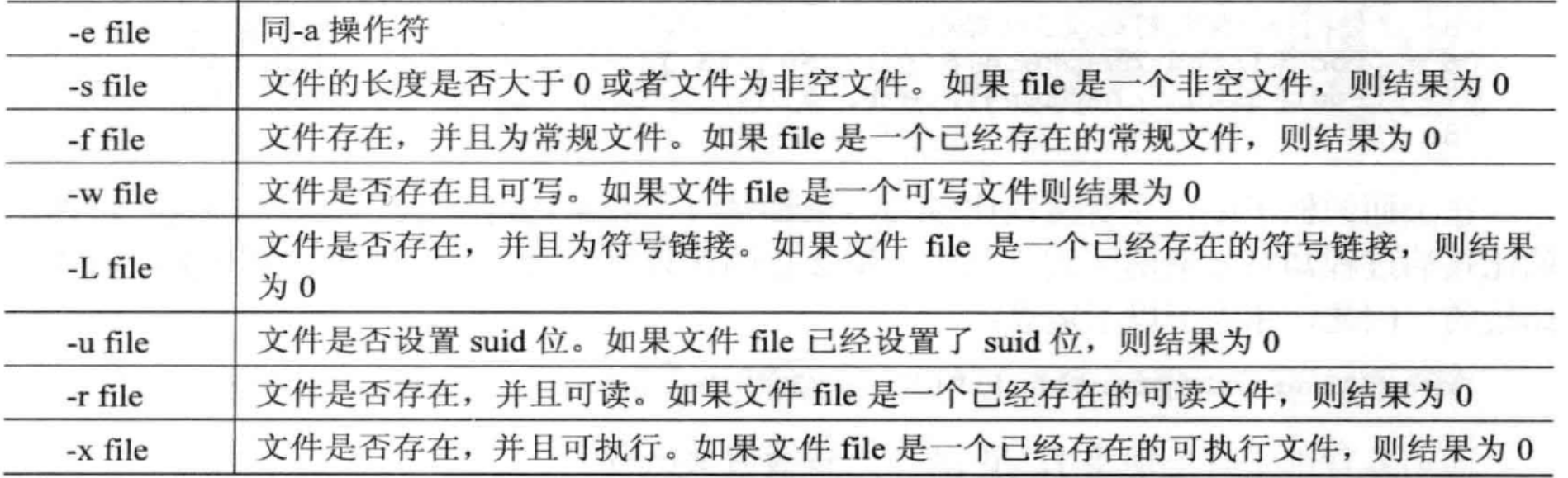 | -e file | 同-a操作符 |
|---|---|
| -s file | 文件的长度是否大于0或者文件为非空文件。如果file是一个非空文件，则结果为0 |
| -f file | 文件存在，并且为常规文件。如果file是一个已经存在的常规文件，则结果为0 |
| -w file | 文件是否存在且可写。如果文件file是一个可写文件则结果为0 |
| -L file | 文件是否存在，并且为符号链接。如果文件file是一个已经存在的符号链接，则结果为0 |
| -u file | 文件是否设置suid位。如果文件file已经设置了suid位，则结果为0 |
| -r file | 文件是否存在，并且可读。如果文件file是一个已经存在的可读文件，则结果为0 |
| -x file | 文件是否存在，并且可执行。如果文件file是一个已经存在的可执行文件，则结果为0 |